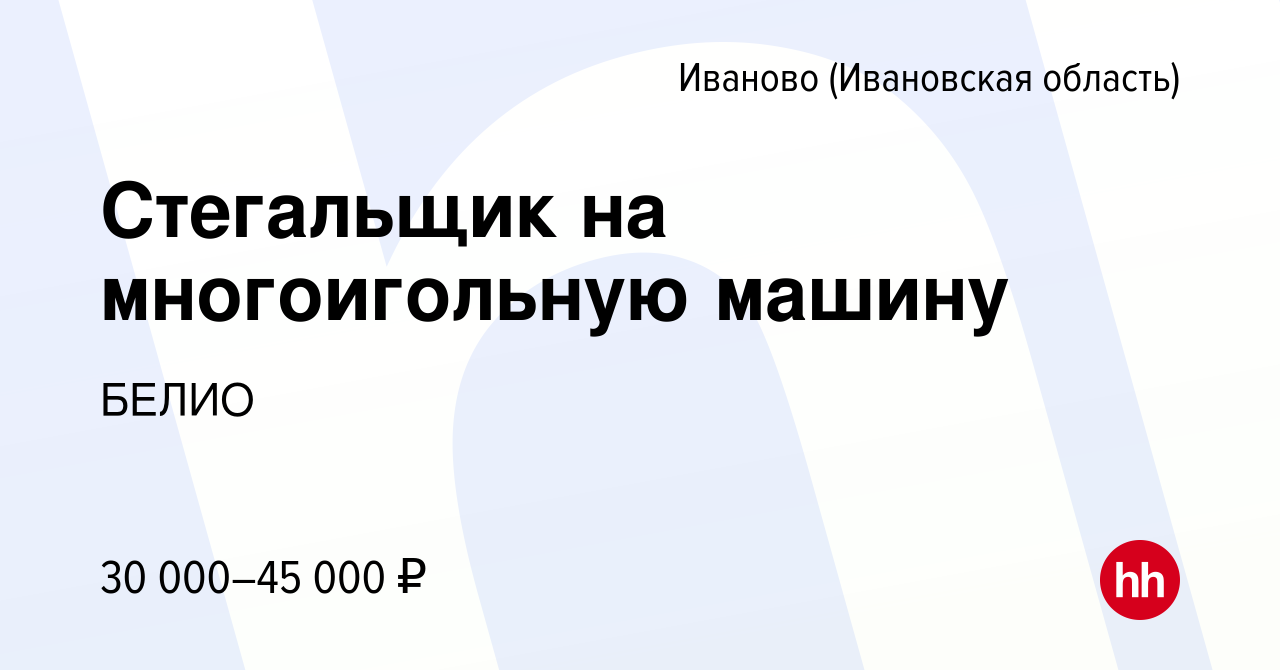 Иваново (Ивановская область)

Стегальщик на многоигольную машину

БЕЛИО

30 000–45 000 ₽

hh